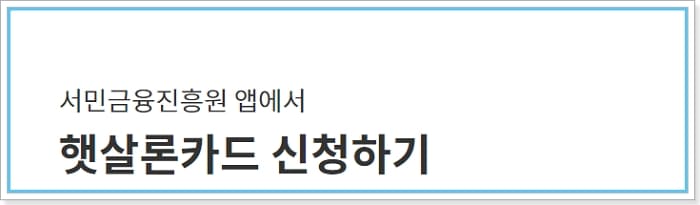 서민금융진흥원 앱에서

햇살론카드 신청하기